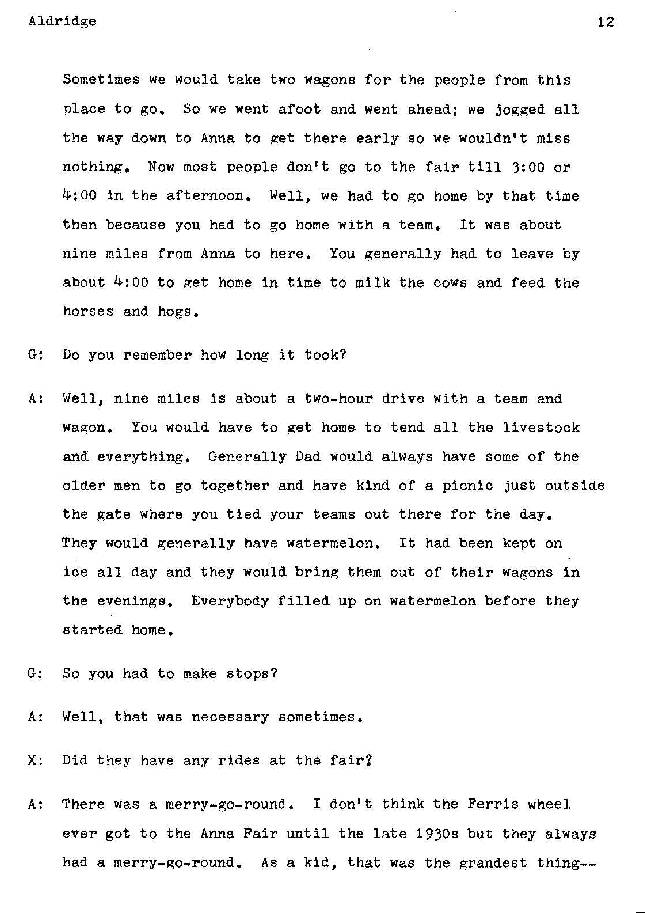 Aldridge 12

Sometimes we would take two wagons for the people from this place to go. So we went afoot and went ahead; we jogged all the way down to Anna to get there early so we wouldn't miss nothing. Now most people don't go to the fair till 3:00 or 4:00 in the afternoon. Well, we had to go home by that time then because you had to go home with a team. It was about nine miles from Anna to here. You generally had to leave by about 4:00 to get home in time to milk the cows and feed the horses and hogs.

G: Do you remember how long it took?

A: Well, nine miles is about a two-hour drive with a team and wagon. You would have to get home to tend all the livestock and everything. Generally Dad would always have some of the older men to go together and have kind of a picnic just outside the gate where you tied your teams out there for the day. They would generally have watermelon. It had been kept on ice all day and they would bring them out of their wagons in the evenings. Everybody filled up on watermelon before they started home.

G: So you had to make stops?

A: Well, that was necessary sometimes.

X: Did they have any rides at the fair?

A: There was a merry-go-round. I don't think the Ferris wheel ever got to the Anna Fair until the late 1930s but they always had a merry-go-round. As a kid, that was the grandest thing--